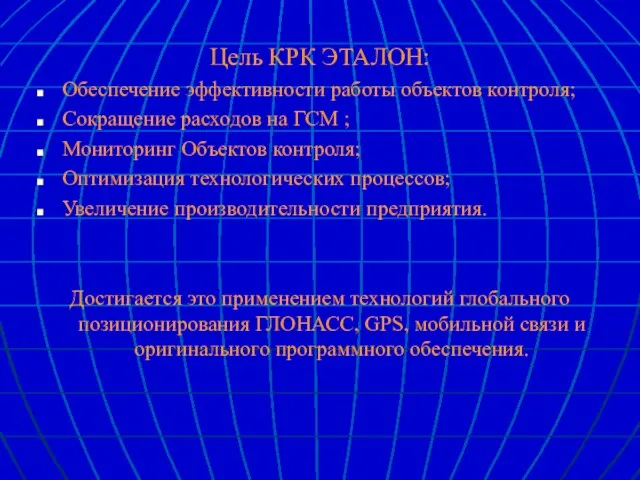 Цель КРК ЭТАЛОН:

- Обеспечение эффективности работы объектов контроля;
- Сокращение расходов на ГСМ ;
- Мониторинг Объектов контроля;
- Оптимизация технологических процессов;
- Увеличение производительности предприятия.

Достигается это применением технологий глобального позиционирования ГЛОНАСС, GPS, мобильной связи и оригинального программного обеспечения.